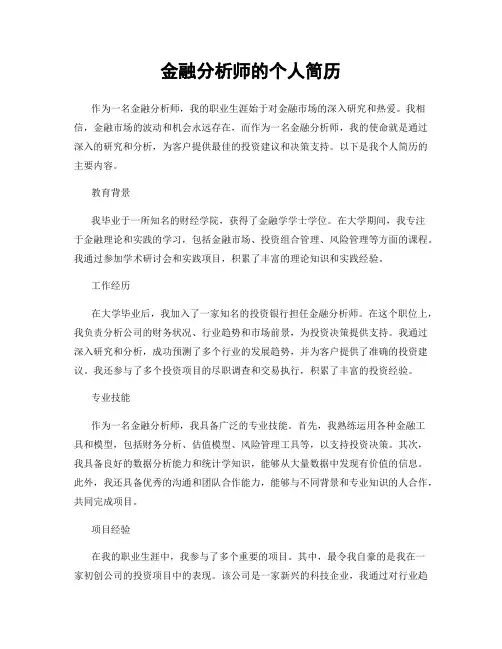 金融分析师的个人简历

作为一名金融分析师，我的职业生涯始于对金融市场的深入研究和热爱。我相信，金融市场的波动和机会永远存在，而作为一名金融分析师，我的使命就是通过深入的研究和分析，为客户提供最佳的投资建议和决策支持。以下是我个人简历的主要内容。

教育背景

我毕业于一所知名的财经学院，获得了金融学学士学位。在大学期间，我专注于金融理论和实践的学习，包括金融市场、投资组合管理、风险管理等方面的课程。我通过参加学术研讨会和实践项目，积累了丰富的理论知识和实践经验。

工作经历

在大学毕业后，我加入了一家知名的投资银行担任金融分析师。在这个职位上，我负责分析公司的财务状况、行业趋势和市场前景，为投资决策提供支持。我通过深入研究和分析，成功预测了多个行业的发展趋势，并为客户提供了准确的投资建议。我还参与了多个投资项目的尽职调查和交易执行，积累了丰富的投资经验。

专业技能

作为一名金融分析师，我具备广泛的专业技能。首先，我熟练运用各种金融工具和模型，包括财务分析、估值模型、风险管理工具等，以支持投资决策。其次，我具备良好的数据分析能力和统计学知识，能够从大量数据中发现有价值的信息。此外，我还具备优秀的沟通和团队合作能力，能够与不同背景和专业知识的人合作，共同完成项目。

项目经验

在我的职业生涯中，我参与了多个重要的项目。其中，最令我自豪的是我在一家初创公司的投资项目中的表现。该公司是一家新兴的科技企业，我通过对行业趋